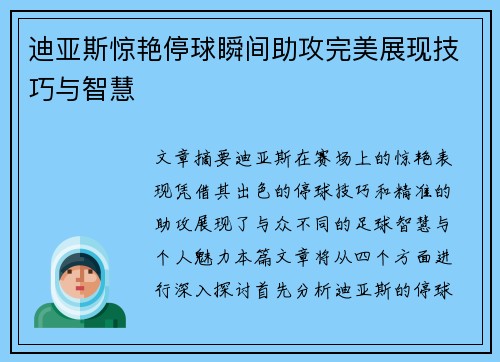 迪亚斯惊艳停球瞬间助攻完美展现技巧与智慧

文章摘要迪亚斯在赛场上的惊艳表现凭借其出色的停球技巧和精准的助攻展现了与众不同的足球智慧与个人魅力本篇文章将从四个方面进行深入探讨首先分析迪亚斯的停球